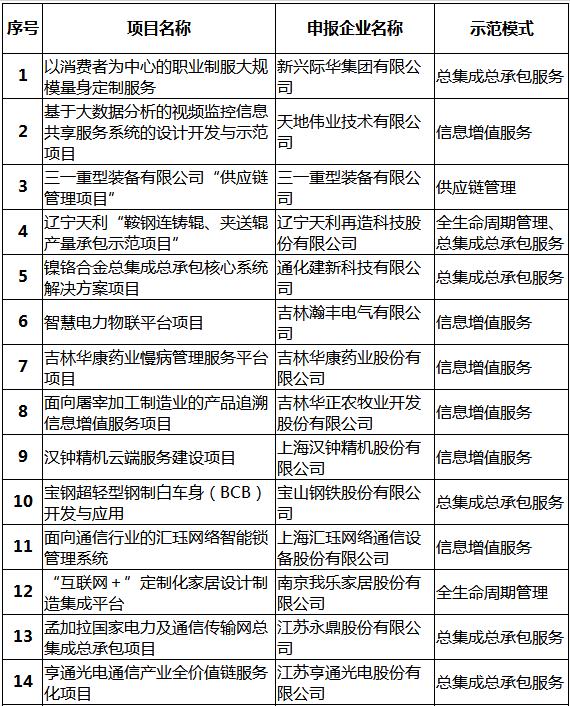 | 序号 | 项目名称 | 申报企业名称 | 示范模式 |
|---|---|---|---|
| 1 | 以消费者为中心的职业制服大规模量身定制服务 | 新兴际华集团有限公司 | 总集成总承包服务 |
| 2 | 基于大数据分析的视频监控信息共享服务系统的设计开发与示范项目 | 天地伟业技术有限公司 | 信息增值服务 |
| 3 | 三一重型装备有限公司“供应链管理项目” | 三一重型装备有限公司 | 供应链管理 |
| 4 | 辽宁天利“鞍钢连铸辊、夹送辊产量承包示范项目” | 辽宁天利再造科技股份有限公司 | 全生命周期管理、总集成总承包服务 |
| 5 | 镍铬合金总集成总承包核心系统解决方案项目 | 通化建新科技有限公司 | 总集成总承包服务 |
| 6 | 智慧电力物联平台项目 | 吉林瀚丰电气有限公司 | 信息增值服务 |
| 7 | 吉林华康药业慢病管理服务平台项目 | 吉林华康药业股份有限公司 | 信息增值服务 |
| 8 | 面向屠宰加工制造业的产品追溯信息增值服务项目 | 吉林华正农牧业开发股份有限公司 | 信息增值服务 |
| 9 | 汉钟精机云端服务建设项目 | 上海汉钟精机股份有限公司 | 信息增值服务 |
| 10 | 宝钢超轻型钢制白车身（BCB）开发与应用 | 宝山钢铁股份有限公司 | 总集成总承包服务 |
| 11 | 面向通信行业的汇珏网络智能锁管理系统 | 上海汇珏网络通信设备股份有限公司 | 信息增值服务 |
| 12 | “互联网＋”定制化家居设计制造集成平台 | 南京我乐家居股份有限公司 | 全生命周期管理 |
| 13 | 孟加拉国家电力及通信传输网总集成总承包项目 | 江苏永鼎股份有限公司 | 总集成总承包服务 |
| 14 | 亨通光电通信产业全价值链服务化项目 | 江苏亨通光电股份有限公司 | 总集成总承包服务 |